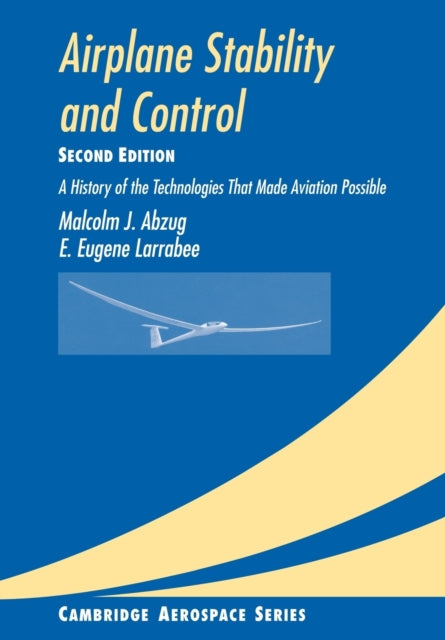 Airplane Stability and Control

SECOND EDITION

A History of the Technologies That Made Aviation Possible

Malcolm J. Abzug
E. Eugene Larrabee

CAMBRIDGE AEROSPACE SERIES